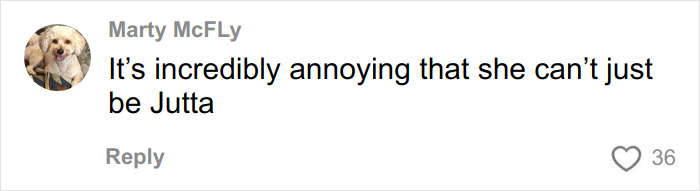 Marty McFLy

It’s incredibly annoying that she can’t just be Jutta

Reply

36